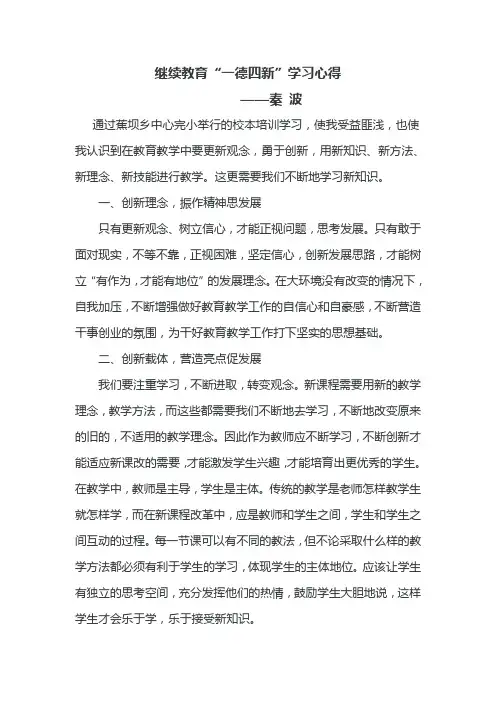 继续教育“一德四新”学习心得

——秦 波

通过蕉坝乡中心完小举行的校本培训学习，使我受益匪浅，也使我认识到在教育教学中要更新观念，勇于创新，用新知识、新方法、新理念、新技能进行教学。这更需要我们不断地学习新知识。

一、创新理念，振作精神思发展

只有更新观念、树立信心，才能正视问题，思考发展。只有敢于面对现实，不等不靠，正视困难，坚定信心，创新发展思路，才能树立“有作为，才能有地位”的发展理念。在大环境没有改变的情况下，自我加压，不断增强做好教育教学工作的自信心和自豪感，不断营造干事创业的氛围，为干好教育教学工作打下坚实的思想基础。

二、创新载体，营造亮点促发展

我们要注重学习，不断进取，转变观念。新课程需要用新的教学理念，教学方法，而这些都需要我们不断地去学习，不断地改变原来的旧的，不适用的教学理念。因此作为教师应不断学习，不断创新才能适应新课改的需要，才能激发学生兴趣，才能培育出更优秀的学生。在教学中，教师是主导，学生是主体。传统的教学是老师怎样教学生就怎样学，而在新课程改革中，应是教师和学生之间，学生和学生之间互动的过程。每一节课可以有不同的教法，但不论采取什么样的教学方法都必须有利于学生的学习，体现学生的主体地位。应该让学生有独立的思考空间，充分发挥他们的热情，鼓励学生大胆地说，这样学生才会乐于学，乐于接受新知识。